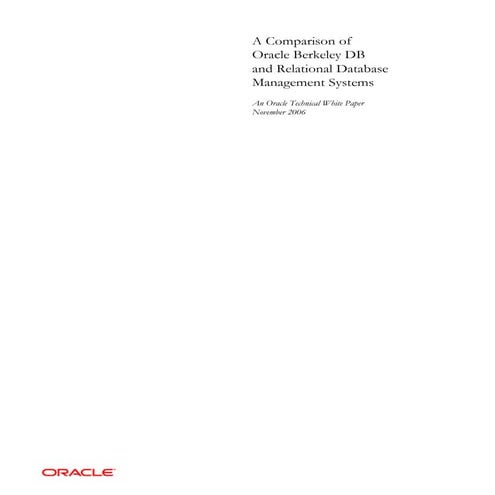 A Comparison of Oracle Berkeley DB and Relational Database Management Systems

An Oracle Technical White Paper
November 2006

ORACLE